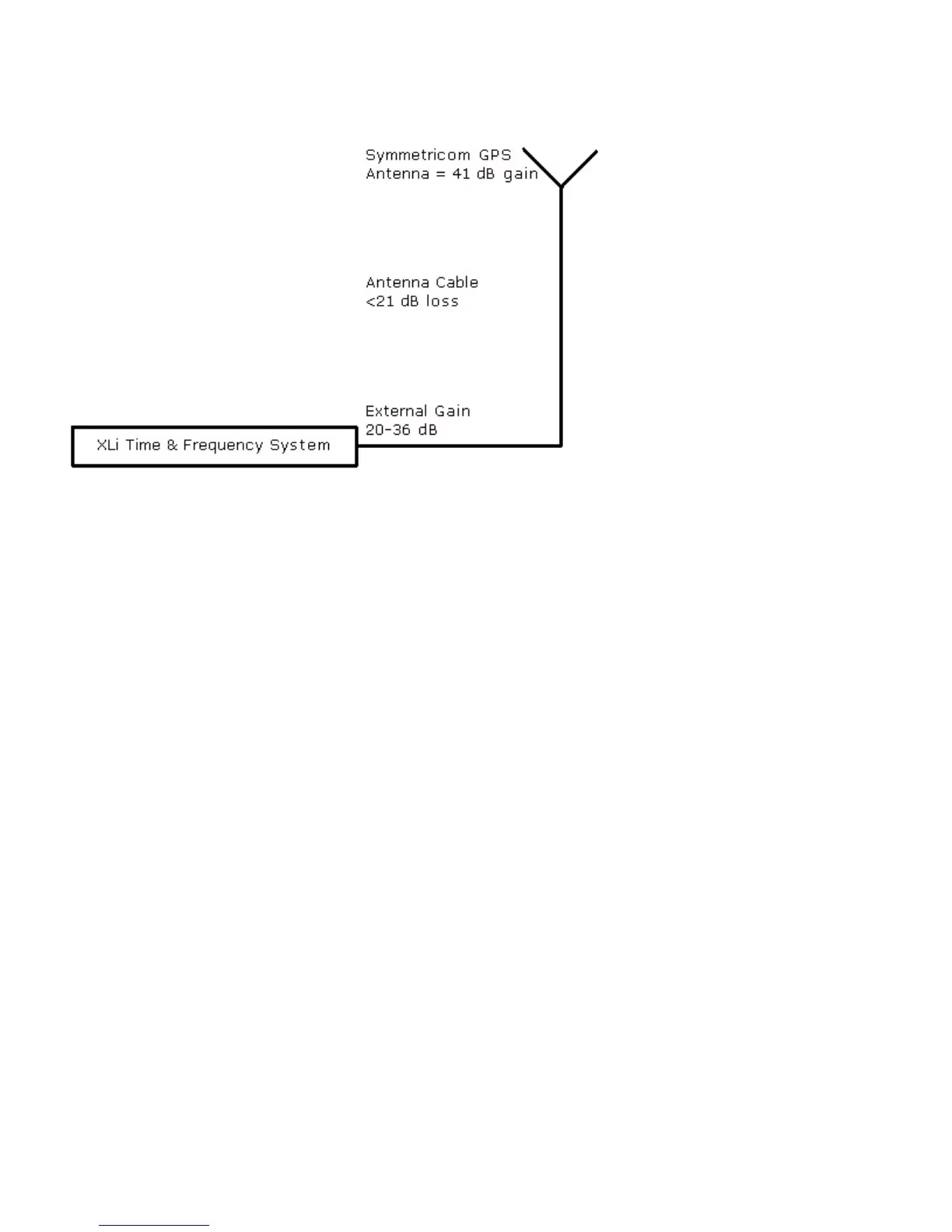 Symmetricom GPS
Antenna = 41 dB gain

Antenna Cable
<21 dB loss

External Gain
20-36 dB

XLi Time & Frequency System